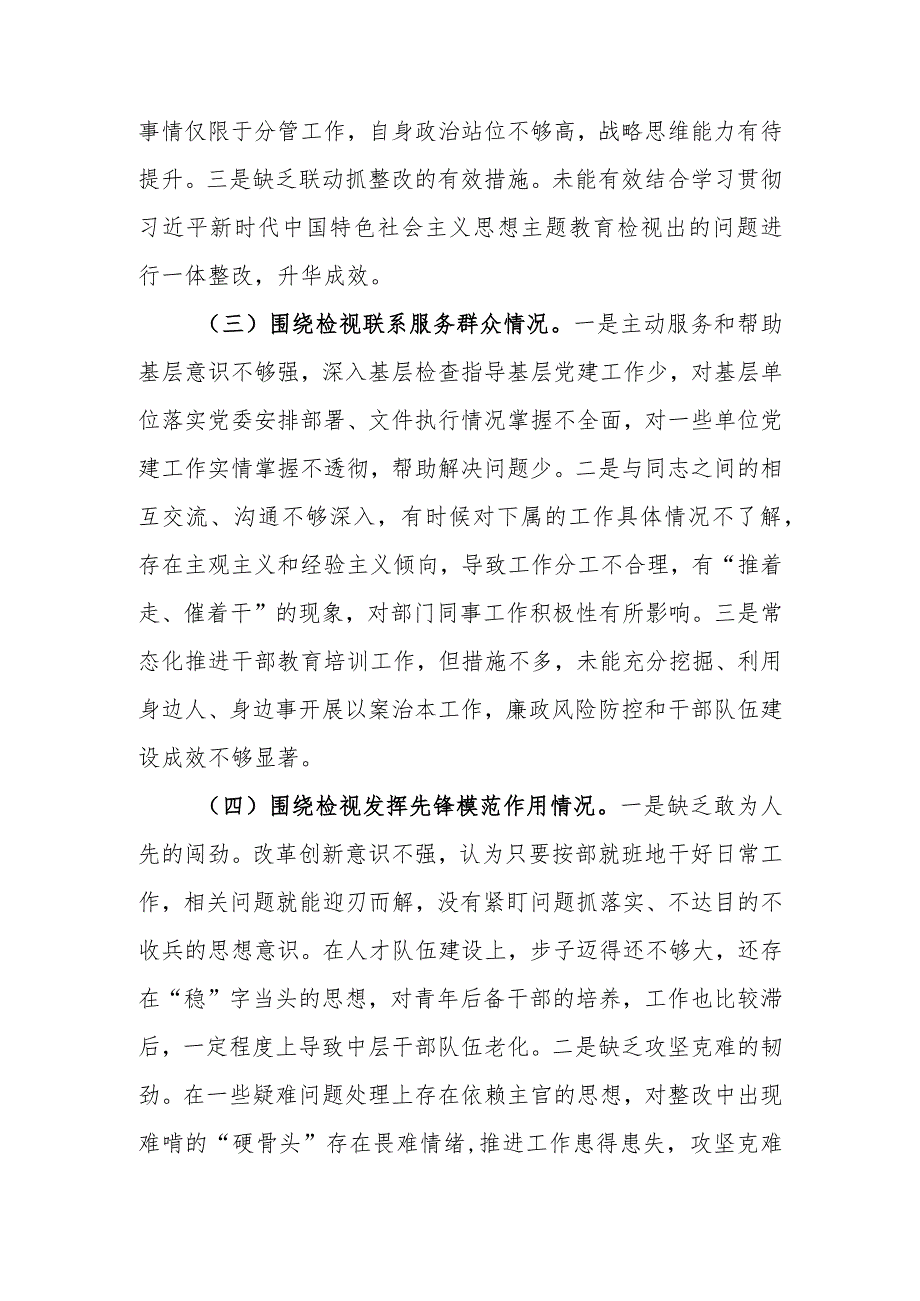 事情仅限于分管工作，自身政治站位不够高，战略思维能力有待提升。三是缺乏联动抓整改的有效措施。未能有效结合学习贯彻习近平新时代中国特色社会主义思想主题教育检视出的问题进行一体整改，升华成效。

（三）围绕检视联系服务群众情况。一是主动服务和帮助基层意识不够强，深入基层检查指导基层党建工作少，对基层单位落实党委安排部署、文件执行情况掌握不全面，对一些单位党建工作实情掌握不透彻，帮助解决问题少。二是与同志之间的相互交流、沟通不够深入，有时候对下属的工作具体情况不了解，存在主观主义和经验主义倾向，导致工作分工不合理，有“推着走、催着干”的现象，对部门同事工作积极性有所影响。三是常态化推进干部教育培训工作，但措施不多，未能充分挖掘、利用身边人、身边事开展以案治本工作，廉政风险防控和干部队伍建设成效不够显著。

（四）围绕检视发挥先锋模范作用情况。一是缺乏敢为人先的闯劲。改革创新意识不强，认为只要按部就班地干好日常工作，相关问题就能迎刃而解，没有紧盯问题抓落实、不达目的不收兵的思想意识。在人才队伍建设上，步子迈得还不够大，还存在“稳”字当头的思想，对青年后备干部的培养，工作也比较滞后，一定程度上导致中层干部队伍老化。二是缺乏攻坚克难的韧劲。在一些疑难问题处理上存在依赖主官的思想，对整改中出现难啃的“硬骨头”存在畏难情绪,推进工作患得患失，攻坚克难